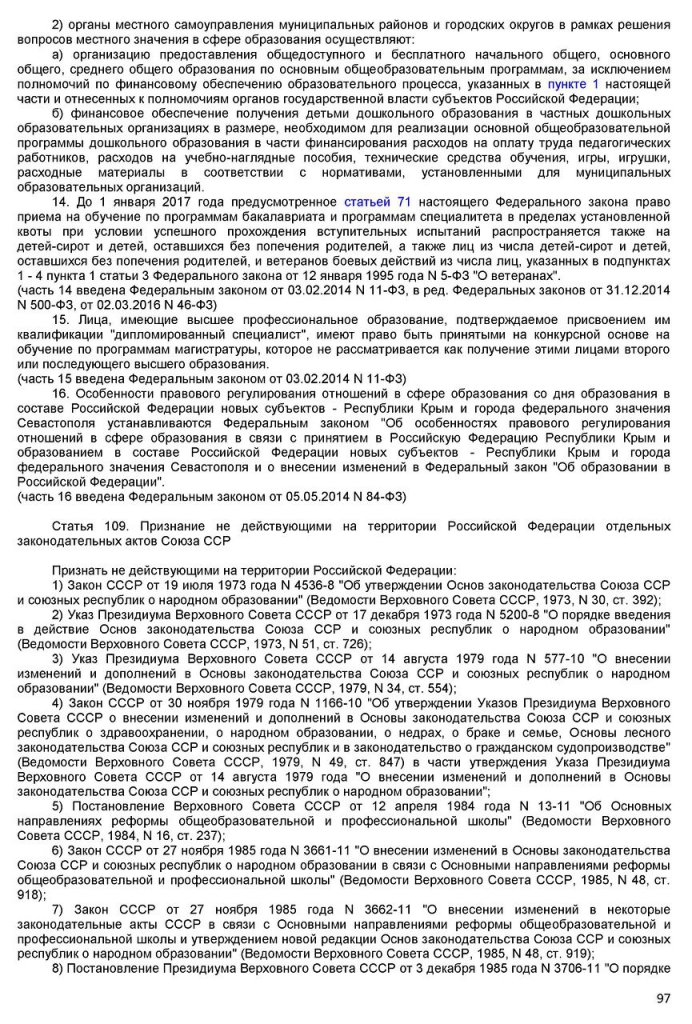 2) органы местного самоуправления муниципальных районов и городских округов в рамках решения вопросов местного значения в сфере образования осуществляют:

а) организацию предоставления общедоступного и бесплатного начального общего, основного общего, среднего общего образования по основным общеобразовательным программам, за исключением полномочий по финансовому обеспечению образовательного процесса, указанных в пункте 1 настоящей части и отнесенных к полномочиям органов государственной власти субъектов Российской Федерации;

б) финансовое обеспечение получения детьми дошкольного образования в частных дошкольных образовательных организациях в размере, необходимом для реализации основной общеобразовательной программы дошкольного образования в части финансирования расходов на оплату труда педагогических работников, расходов на учебно-наглядные пособия, технические средства обучения, игры, игрушки, расходные материалы в соответствии с нормативами, установленными для муниципальных образовательных организаций.

14. До 1 января 2017 года предусмотренное статьей 71 настоящего Федерального закона право приема на обучение по программам бакалавриата и программам специалитета в пределах установленной квоты при условии успешного прохождения вступительных испытаний распространяется также на детей-сирот и детей, оставшихся без попечения родителей, а также лиц из числа детей-сирот и детей, оставшихся без попечения родителей, и ветеранов боевых действий из числа лиц, указанных в подпунктах 1 - 4 пункта 1 статьи 3 Федерального закона от 12 января 1995 года N 5-ФЗ "О ветеранах".

(часть 14 введена Федеральным законом от 03.02.2014 N 11-ФЗ, в ред. Федеральных законов от 31.12.2014 N 500-ФЗ, от 02.03.2016 N 46-ФЗ)

15. Лица, имеющие высшее профессиональное образование, подтверждаемое присвоением им квалификации "дипломированный специалист", имеют право быть принятыми на конкурсной основе на обучение по программам магистратуры, которое не рассматривается как получение этими лицами второго или последующего высшего образования.

(часть 15 введена Федеральным законом от 03.02.2014 N 11-ФЗ)

16. Особенности правового регулирования отношений в сфере образования со дня образования в составе Российской Федерации новых субъектов - Республики Крым и города федерального значения Севастополя устанавливаются Федеральным законом "Об особенностях правового регулирования отношений в сфере образования в связи с принятием в Российскую Федерацию Республики Крым и образованием в составе Российской Федерации новых субъектов - Республики Крым и города федерального значения Севастополя и о внесении изменений в Федеральный закон "Об образовании в Российской Федерации".

(часть 16 введена Федеральным законом от 05.05.2014 N 84-ФЗ)

Статья 109. Признание не действующими на территории Российской Федерации отдельных законодательных актов Союза ССР

Признать не действующими на территории Российской Федерации:

1) Закон СССР от 19 июля 1973 года N 4536-8 "Об утверждении Основ законодательства Союза ССР и союзных республик о народном образовании" (Ведомости Верховного Совета СССР, 1973, N 30, ст. 392);

2) Указ Президиума Верховного Совета СССР от 17 декабря 1973 года N 5200-8 "О порядке введения в действие Основ законодательства Союза ССР и союзных республик о народном образовании" (Ведомости Верховного Совета СССР, 1973, N 51, ст. 726);

3) Указ Президиума Верховного Совета СССР от 14 августа 1979 года N 577-10 "О внесении изменений и дополнений в Основы законодательства Союза ССР и союзных республик о народном образовании" (Ведомости Верховного Совета СССР, 1979, N 34, ст. 554);

4) Закон СССР от 30 ноября 1979 года N 1166-10 "Об утверждении Указов Президиума Верховного Совета СССР о внесении изменений и дополнений в Основы законодательства Союза ССР и союзных республик о здравоохранении, о народном образовании, о недрах, о браке и семье, Основы лесного законодательства Союза ССР и союзных республик и в законодательство о гражданском судопроизводстве" (Ведомости Верховного Совета СССР, 1979, N 49, ст. 847) в части утверждения Указа Президиума Верховного Совета СССР от 14 августа 1979 года "О внесении изменений и дополнений в Основы законодательства Союза ССР и союзных республик о народном образовании";

5) Постановление Верховного Совета СССР от 12 апреля 1984 года N 13-11 "Об Основных направлениях реформы общеобразовательной и профессиональной школы" (Ведомости Верховного Совета СССР, 1984, N 16, ст. 237);

6) Закон СССР от 27 ноября 1985 года N 3661-11 "О внесении изменений в Основы законодательства Союза ССР и союзных республик о народном образовании в связи с Основными направлениями реформы общеобразовательной и профессиональной школы" (Ведомости Верховного Совета СССР, 1985, N 48, ст. 918);

7) Закон СССР от 27 ноября 1985 года N 3662-11 "О внесении изменений в некоторые законодательные акты СССР в связи с Основными направлениями реформы общеобразовательной и профессиональной школы и утверждением новой редакции Основ законодательства Союза ССР и союзных республик о народном образовании" (Ведомости Верховного Совета СССР, 1985, N 48, ст. 919);

8) Постановление Президиума Верховного Совета СССР от 3 декабря 1985 года N 3706-11 "О порядке

97